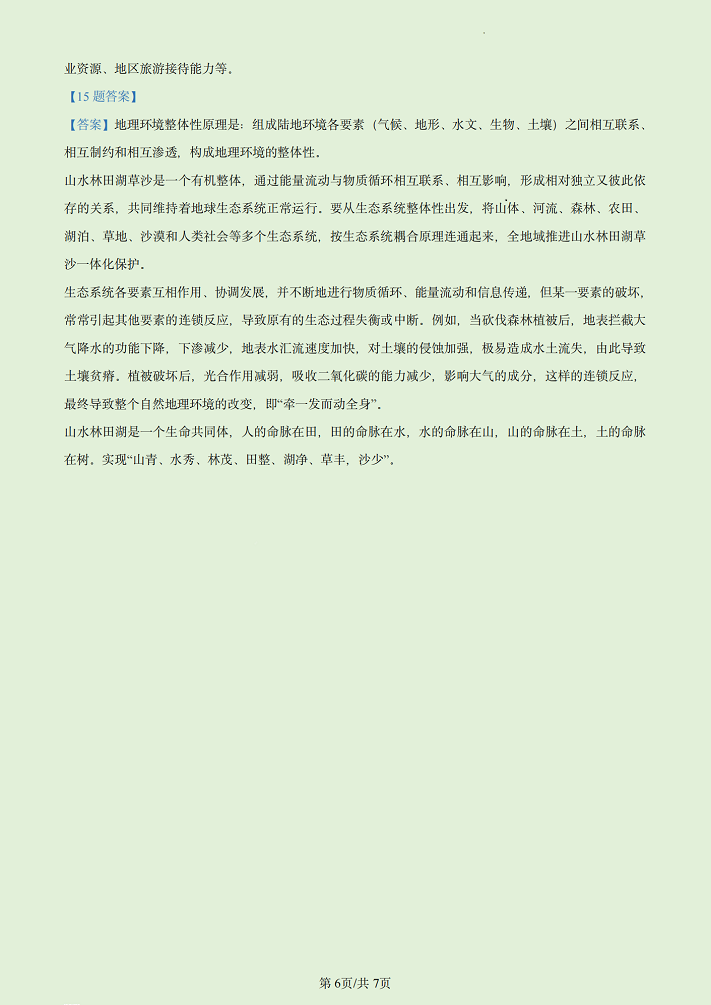 业资源、地区旅游接待能力等。

【15 题答案】

【答案】地理环境整体性原理是：组成陆地环境各要素（气候、地形、水文、生物、土壤）之间相互联系、相互制约和相互渗透，构成地理环境的整体性。

山水林田湖草沙是一个有机整体，通过能量流动与物质循环相互联系、相互影响，形成相对独立又彼此依存的关系，共同维持着地球生态系统正常运行。要从生态系统整体性出发，将山体、河流、森林、农田、湖泊、草地、沙漠和人类社会等多个生态系统，按生态系统耦合原理连通起来，全地域推进山水林田湖草沙一体化保护。

生态系统各要素互相作用、协调发展，并不断地进行物质循环、能量流动和信息传递，但某一要素的破坏，常常引起其他要素的连锁反应，导致原有的生态过程失衡或中断。例如，当砍伐森林植被后，地表拦截大气降水的功能下降，下渗减少，地表水汇流速度加快，对土壤的侵蚀加强，极易造成水土流失，由此导致土壤贫瘠。植被破坏后，光合作用减弱，吸收二氧化碳的能力减少，影响大气的成分，这样的连锁反应，最终导致整个自然地理环境的改变，即“牵一发而动全身”。

山水林田湖是一个生命共同体，人的命脉在田，田的命脉在水，水的命脉在山，山的命脉在土，土的命脉在树。实现“山青、水秀、林茂、田整、湖净、草丰，沙少”。

第 6页/共 7页